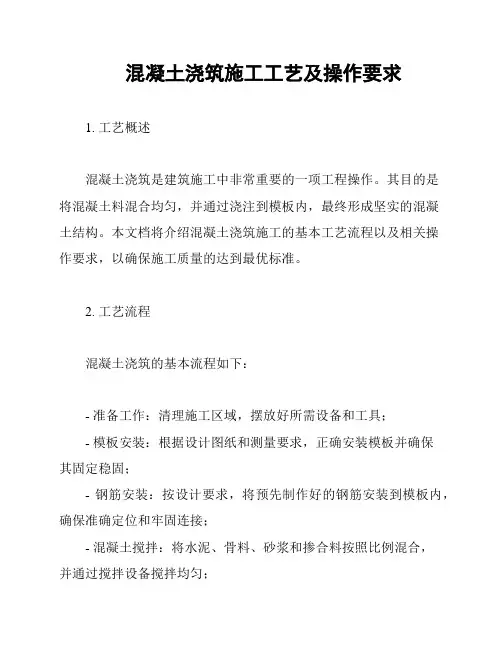 混凝土浇筑施工工艺及操作要求

1. 工艺概述

混凝土浇筑是建筑施工中非常重要的一项工程操作。其目的是将混凝土料混合均匀，并通过浇注到模板内，最终形成坚实的混凝土结构。本文档将介绍混凝土浇筑施工的基本工艺流程以及相关操作要求，以确保施工质量的达到最优标准。

2. 工艺流程

混凝土浇筑的基本流程如下：

- 准备工作：清理施工区域，摆放好所需设备和工具；
- 模板安装：根据设计图纸和测量要求，正确安装模板并确保其固定稳固；
- 钢筋安装：按设计要求，将预先制作好的钢筋安装到模板内，确保准确定位和牢固连接；
- 混凝土搅拌：将水泥、骨料、砂浆和掺合料按照比例混合，并通过搅拌设备搅拌均匀；